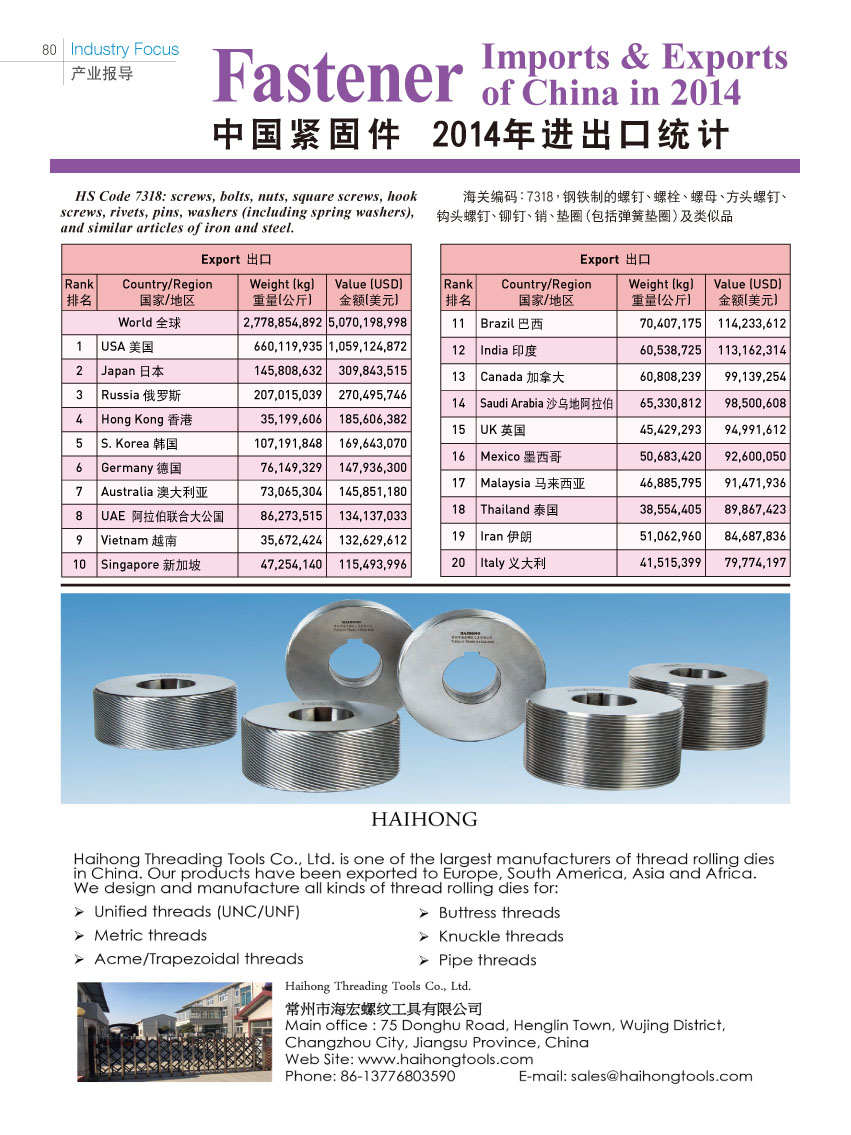 80 Industry Focus
产业报导

Fastener Imports & Exports of China in 2014
中国紧固件 2014年进出口统计

HS Code 7318: screws, bolts, nuts, square screws, hook screws, rivets, pins, washers (including spring washers), and similar articles of iron and steel.

海关编码：7318，钢铁制的螺钉、螺栓、螺母、方头螺钉、钩头螺钉、铆钉、销、垫圈（包括弹簧垫圈）及类似品

Export 出口

| Rank 排名 | Country/Region 国家/地区 | Weight (kg) 重量(公斤) | Value (USD) 金额(美元) |
|---|---|---|---|
| | World 全球 | 2,778,854,892 | 5,070,198,998 |
| 1 | USA 美国 | 660,119,935 | 1,059,124,872 |
| 2 | Japan 日本 | 145,808,632 | 309,843,515 |
| 3 | Russia 俄罗斯 | 207,015,039 | 270,495,746 |
| 4 | Hong Kong 香港 | 35,199,606 | 185,606,382 |
| 5 | S. Korea 韩国 | 107,191,848 | 169,643,070 |
| 6 | Germany 德国 | 76,149,329 | 147,936,300 |
| 7 | Australia 澳大利亚 | 73,065,304 | 145,851,180 |
| 8 | UAE 阿拉伯联合大公国 | 86,273,515 | 134,137,033 |
| 9 | Vietnam 越南 | 35,672,424 | 132,629,612 |
| 10 | Singapore 新加坡 | 47,254,140 | 115,493,996 |

Export 出口

| Rank 排名 | Country/Region 国家/地区 | Weight (kg) 重量(公斤) | Value (USD) 金额(美元) |
|---|---|---|---|
| 11 | Brazil 巴西 | 70,407,175 | 114,233,612 |
| 12 | India 印度 | 60,538,725 | 113,162,314 |
| 13 | Canada 加拿大 | 60,808,239 | 99,139,254 |
| 14 | Saudi Arabia 沙乌地阿拉伯 | 65,330,812 | 98,500,608 |
| 15 | UK 英国 | 45,429,293 | 94,991,612 |
| 16 | Mexico 墨西哥 | 50,683,420 | 92,600,050 |
| 17 | Malaysia 马来西亚 | 46,885,795 | 91,471,936 |
| 18 | Thailand 泰国 | 38,554,405 | 89,867,423 |
| 19 | Iran 伊朗 | 51,062,960 | 84,687,836 |
| 20 | Italy 义大利 | 41,515,399 | 79,774,197 |

HAIHONG

Haihong Threading Tools Co., Ltd. is one of the largest manufacturers of thread rolling dies in China. Our products have been exported to Europe, South America, Asia and Africa. We design and manufacture all kinds of thread rolling dies for:
➢ Unified threads (UNC/UNF)
➢ Metric threads
➢ Acme/Trapezoidal threads
➢ Buttress threads
➢ Knuckle threads
➢ Pipe threads

Haihong Threading Tools Co., Ltd.
常州市海宏螺纹工具有限公司
Main office : 75 Donghu Road, Henglin Town, Wujing District, Changzhou City, Jiangsu Province, China
Web Site: www.haihongtools.com
Phone: 86-13776803590 E-mail: sales@haihongtools.com